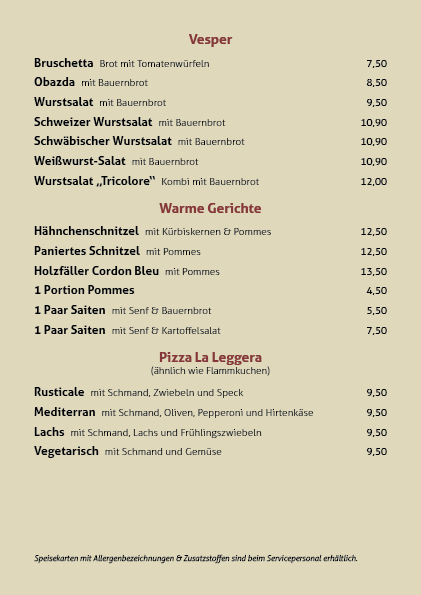 Vesper

Bruschetta Brot mit Tomatenwürfeln 7,50
Obazda mit Bauernbrot 8,50
Wurstsalat mit Bauernbrot 9,50
Schweizer Wurstsalat mit Bauernbrot 10,90
Schwäbischer Wurstsalat mit Bauernbrot 10,90
Weißwurst-Salat mit Bauernbrot 10,90
Wurstsalat „Tricolore" Kombi mit Bauernbrot 12,00

Warme Gerichte

Hähnchenschnitzel mit Kürbiskernen & Pommes 12,50
Paniertes Schnitzel mit Pommes 12,50
Holzfäller Cordon Bleu mit Pommes 13,50
1 Portion Pommes 4,50
1 Paar Saiten mit Senf & Bauernbrot 5,50
1 Paar Saiten mit Senf & Kartoffelsalat 7,50

Pizza La Leggera
(ähnlich wie Flammkuchen)

Rusticale mit Schmand, Zwiebeln und Speck 9,50
Mediterran mit Schmand, Oliven, Pepperoni und Hirtenkäse 9,50
Lachs mit Schmand, Lachs und Frühlingszwiebeln 9,50
Vegetarisch mit Schmand und Gemüse 9,50

Speisekarten mit Allergenbezeichnungen & Zusatzstoffen sind beim Servicepersonal erhältlich.